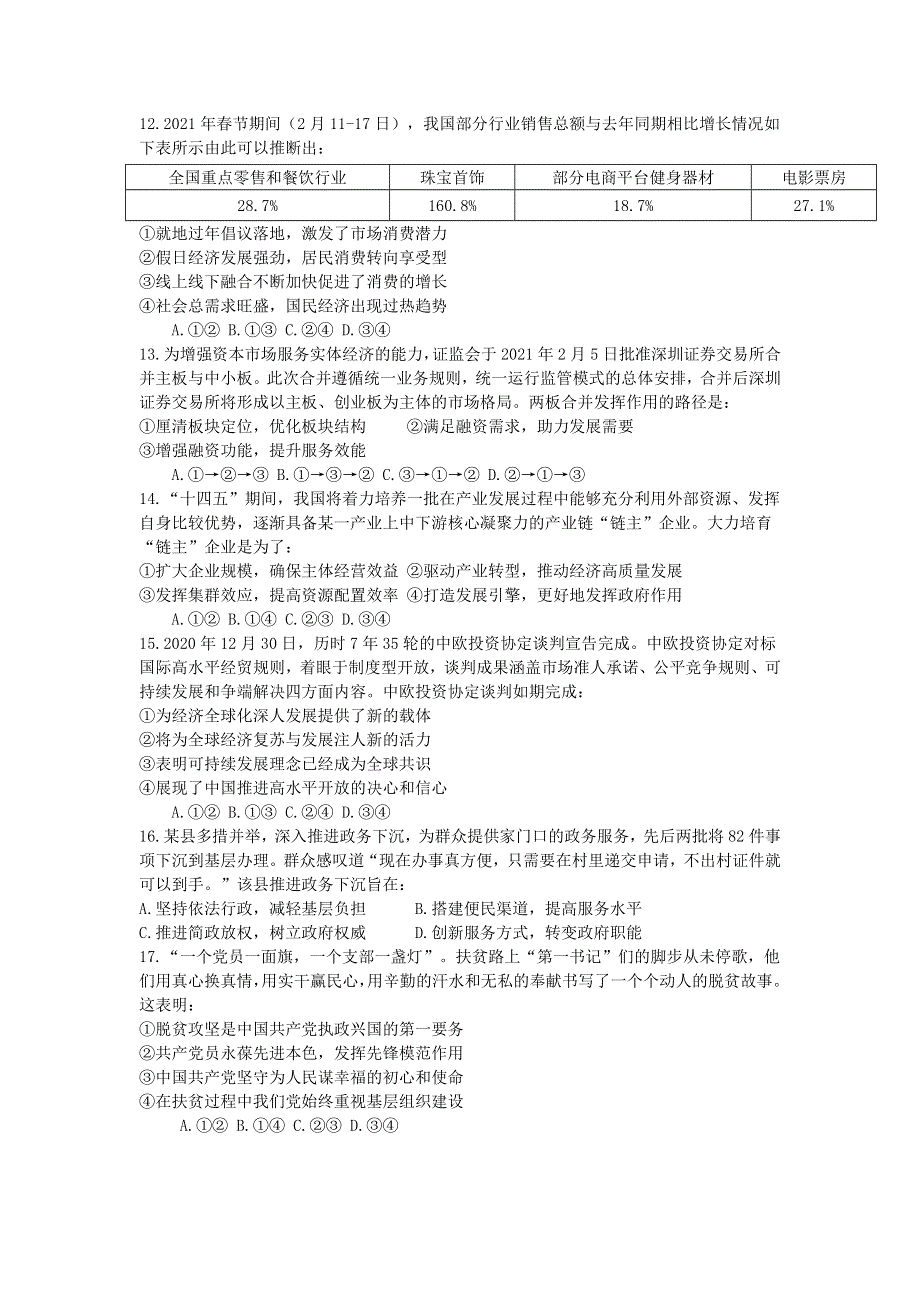 12.2021 年春节期间（2 月 11-17 日），我国部分行业销售总额与去年同期相比增长情况如下表所示由此可以推断出：

| 全国重点零售和餐饮行业 | 珠宝首饰 | 部分电商平台健身器材 | 电影票房 |
|---|---|---|---|
| 28.7% | 160.8% | 18.7% | 27.1% |

①就地过年倡议落地，激发了市场消费潜力
②假日经济发展强劲，居民消费转向享受型
③线上线下融合不断加快促进了消费的增长
④社会总需求旺盛，国民经济出现过热趋势
A.①② B.①③ C.②④ D.③④

13.为增强资本市场服务实体经济的能力，证监会于 2021 年 2 月 5 日批准深圳证券交易所合并主板与中小板。此次合并遵循统一业务规则，统一运行监管模式的总体安排，合并后深圳证券交易所将形成以主板、创业板为主体的市场格局。两板合并发挥作用的路径是：
①厘清板块定位，优化板块结构　②满足融资需求，助力发展需要
③增强融资功能，提升服务效能
A.①→②→③ B.①→③→② C.③→①→② D.②→①→③

14.“十四五”期间，我国将着力培养一批在产业发展过程中能够充分利用外部资源、发挥自身比较优势，逐渐具备某一产业上中下游核心凝聚力的产业链“链主”企业。大力培育“链主”企业是为了：
①扩大企业规模，确保主体经营效益 ②驱动产业转型，推动经济高质量发展
③发挥集群效应，提高资源配置效率 ④打造发展引擎，更好地发挥政府作用
A.①② B.①④ C.②③ D.③④

15.2020 年 12 月 30 日，历时 7 年 35 轮的中欧投资协定谈判宣告完成。中欧投资协定对标国际高水平经贸规则，着眼于制度型开放，谈判成果涵盖市场准人承诺、公平竞争规则、可持续发展和争端解决四方面内容。中欧投资协定谈判如期完成：
①为经济全球化深人发展提供了新的载体
②将为全球经济复苏与发展注人新的活力
③表明可持续发展理念已经成为全球共识
④展现了中国推进高水平开放的决心和信心
A.①② B.①③ C.②④ D.③④

16.某县多措并举，深入推进政务下沉，为群众提供家门口的政务服务，先后两批将 82 件事项下沉到基层办理。群众感叹道“现在办事真方便，只需要在村里递交申请，不出村证件就可以到手。”该县推进政务下沉旨在：
A.坚持依法行政，减轻基层负担　B.搭建便民渠道，提高服务水平
C.推进简政放权，树立政府权威　D.创新服务方式，转变政府职能

17.“一个党员一面旗，一个支部一盏灯”。扶贫路上“第一书记”们的脚步从未停歇，他们用真心换真情，用实干赢民心，用辛勤的汗水和无私的奉献书写了一个个动人的脱贫故事。这表明：
①脱贫攻坚是中国共产党执政兴国的第一要务
②共产党员永葆先进本色，发挥先锋模范作用
③中国共产党坚守为人民谋幸福的初心和使命
④在扶贫过程中我们党始终重视基层组织建设
A.①② B.①④ C.②③ D.③④